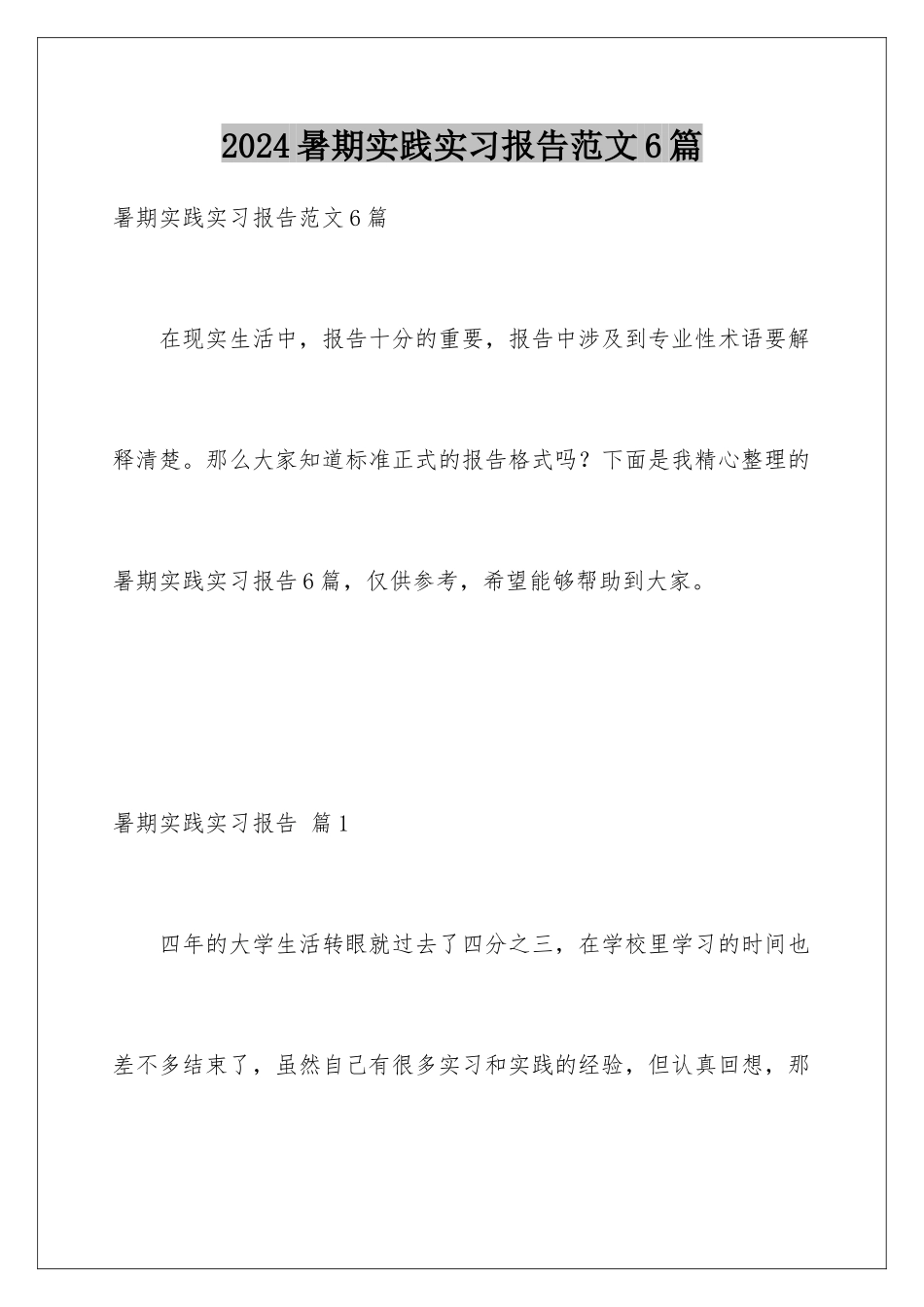 2024暑期实践实习报告范文6篇

暑期实践实习报告范文6篇

在现实生活中，报告十分的重要，报告中涉及到专业性术语要解释清楚。那么大家知道标准正式的报告格式吗？下面是我精心整理的暑期实践实习报告6篇，仅供参考，希望能够帮助到大家。

暑期实践实习报告 篇1

四年的大学生活转眼就过去了四分之三，在学校里学习的时间也差不多结束了，虽然自己有很多实习和实践的经验，但认真回想，那